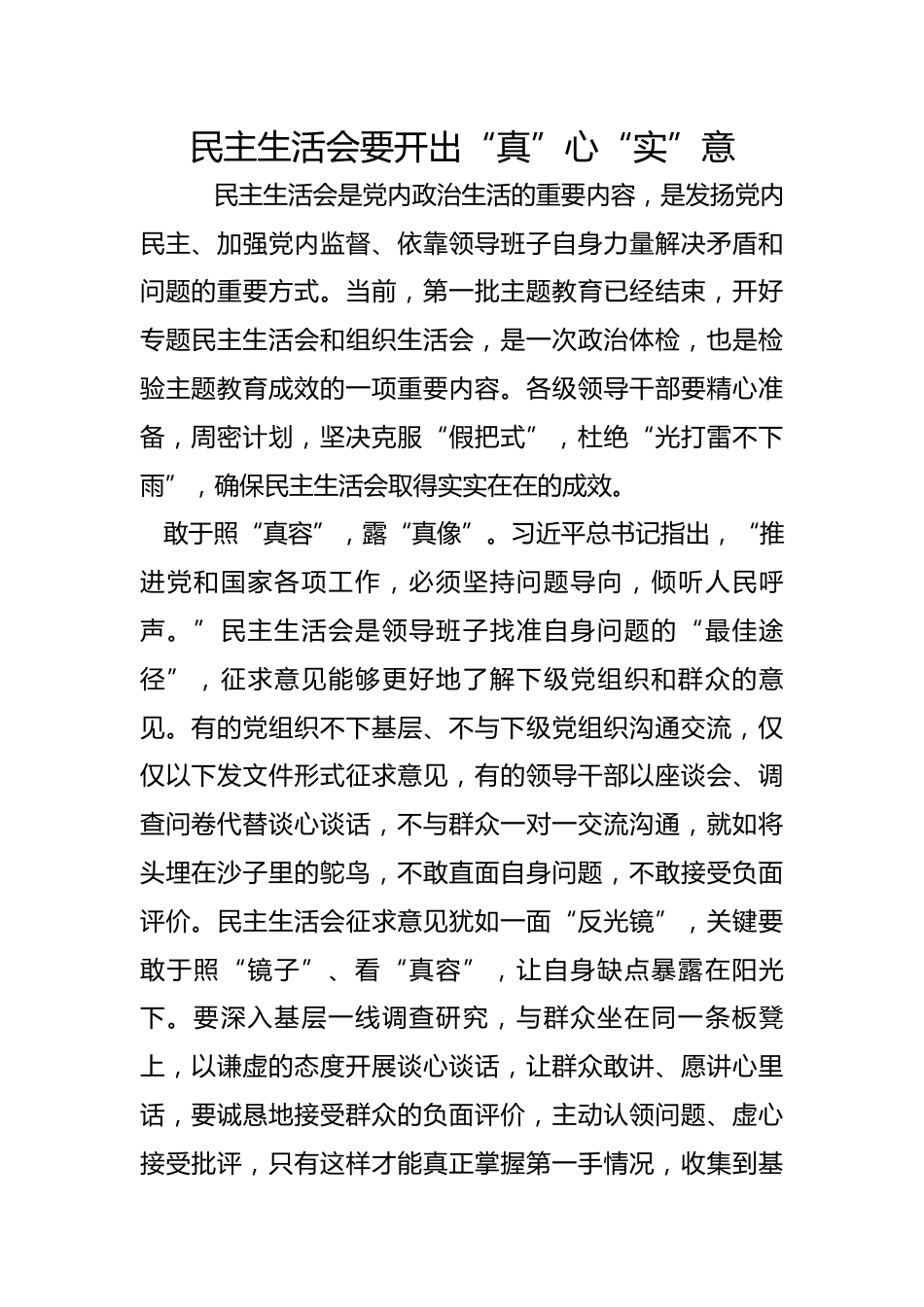 民主生活会要开出“真”心“实”意

民主生活会是党内政治生活的重要内容，是发扬党内民主、加强党内监督、依靠领导班子自身力量解决矛盾和问题的重要方式。当前，第一批主题教育已经结束，开好专题民主生活会和组织生活会，是一次政治体检，也是检验主题教育成效的一项重要内容。各级领导干部要精心准备，周密计划，坚决克服“假把式”，杜绝“光打雷不下雨”，确保民主生活会取得实实在在的成效。

敢于照“真容”，露“真像”。习近平总书记指出，“推进党和国家各项工作，必须坚持问题导向，倾听人民呼声。”民主生活会是领导班子找准自身问题的“最佳途径”，征求意见能够更好地了解下级党组织和群众的意见。有的党组织不下基层、不与下级党组织沟通交流，仅仅以下发文件形式征求意见，有的领导干部以座谈会、调查问卷代替谈心谈话，不与群众一对一交流沟通，就如将头埋在沙子里的鸵鸟，不敢直面自身问题，不敢接受负面评价。民主生活会征求意见犹如一面“反光镜”，关键要敢于照“镜子”、看“真容”，让自身缺点暴露在阳光下。要深入基层一线调查研究，与群众坐在同一条板凳上，以谦虚的态度开展谈心谈话，让群众敢讲、愿讲心里话，要诚恳地接受群众的负面评价，主动认领问题、虚心接受批评，只有这样才能真正掌握第一手情况，收集到基